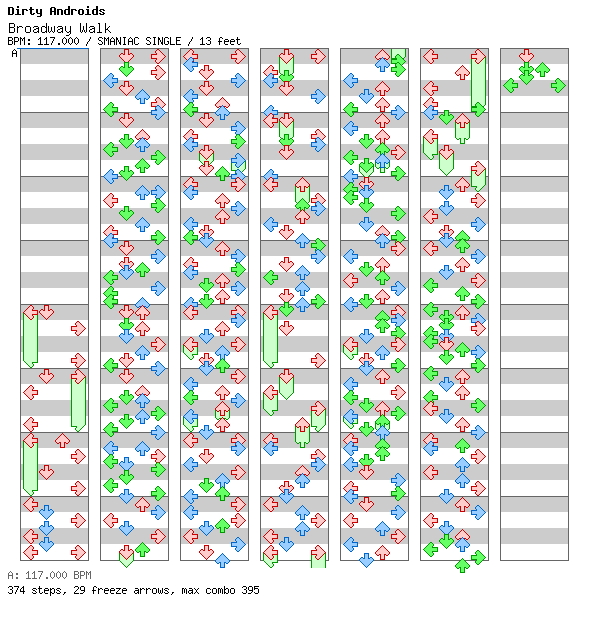 Dirty Androids
Broadway Walk
BPM: 117.000 / SMANIAC SINGLE / 13 feet
A

A: 117.000 BPM
374 steps, 29 freeze arrows, max combo 395